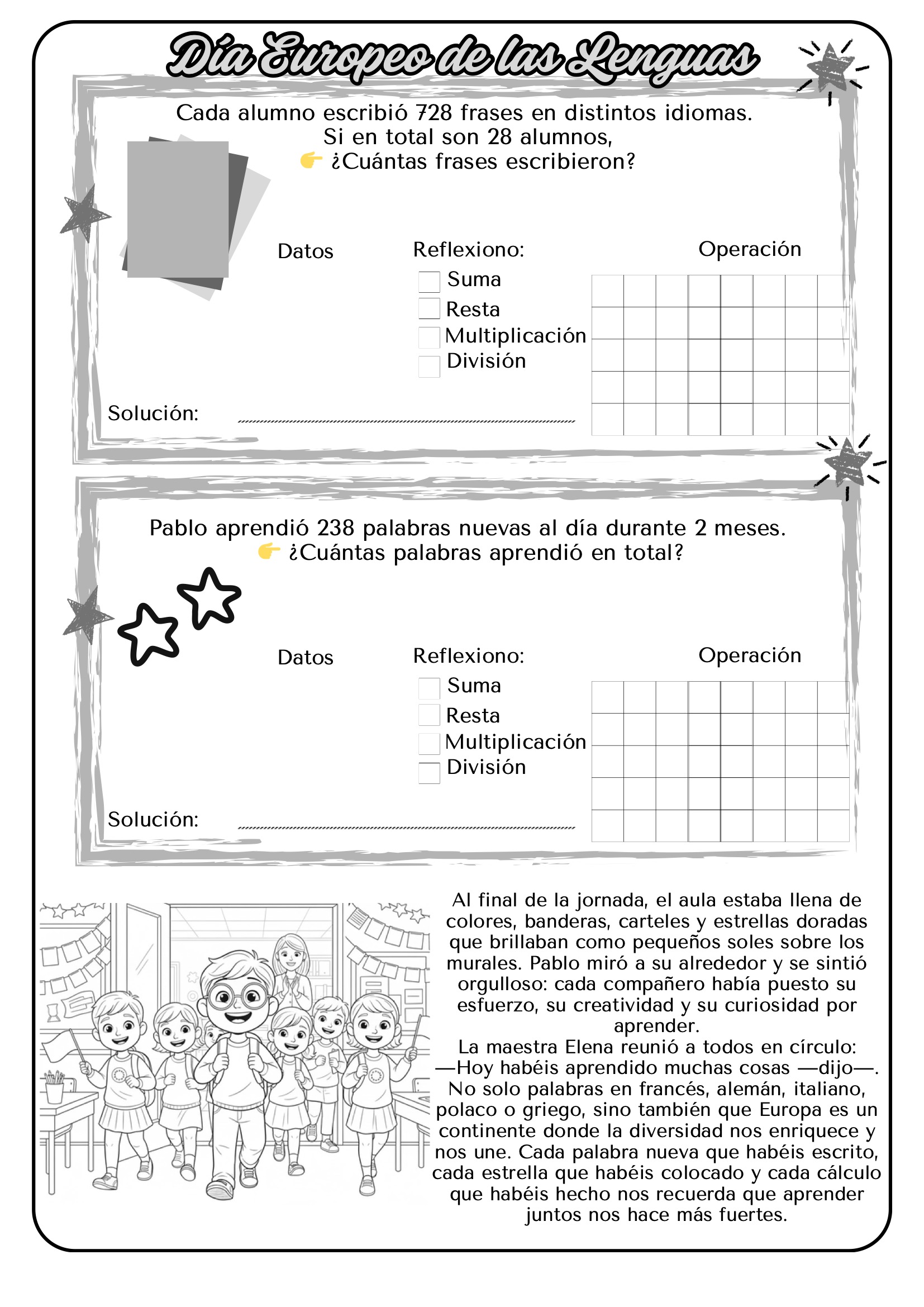 Día Europeo de las Lenguas

Cada alumno escribió 728 frases en distintos idiomas.
Si en total son 28 alumnos,
👉 ¿Cuántas frases escribieron?

Datos

Reflexiono:
Suma
Resta
Multiplicación
División

Operación

Solución:

Pablo aprendió 238 palabras nuevas al día durante 2 meses.
👉 ¿Cuántas palabras aprendió en total?

Datos

Reflexiono:
Suma
Resta
Multiplicación
División

Operación

Solución:

Al final de la jornada, el aula estaba llena de colores, banderas, carteles y estrellas doradas que brillaban como pequeños soles sobre los murales. Pablo miró a su alrededor y se sintió orgulloso: cada compañero había puesto su esfuerzo, su creatividad y su curiosidad por aprender.
La maestra Elena reunió a todos en círculo:
—Hoy habéis aprendido muchas cosas —dijo—. No solo palabras en francés, alemán, italiano, polaco o griego, sino también que Europa es un continente donde la diversidad nos enriquece y nos une. Cada palabra nueva que habéis escrito, cada estrella que habéis colocado y cada cálculo que habéis hecho nos recuerda que aprender juntos nos hace más fuertes.